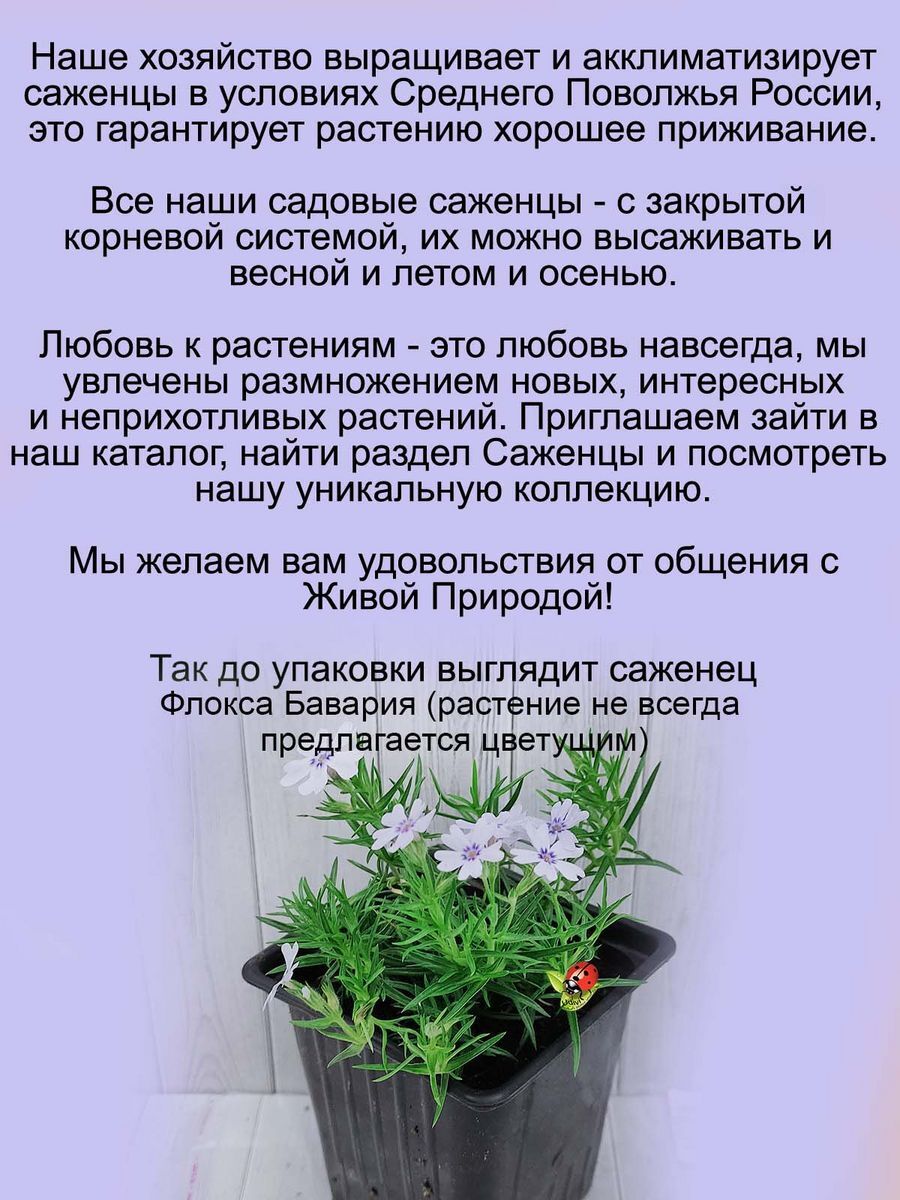 Наше хозяйство выращивает и акклиматизирует саженцы в условиях Среднего Поволжья России, это гарантирует растению хорошее приживание.

Все наши садовые саженцы - с закрытой корневой системой, их можно высаживать и весной и летом и осенью.

Любовь к растениям - это любовь навсегда, мы увлечены размножением новых, интересных и неприхотливых растений. Приглашаем зайти в наш каталог, найти раздел Саженцы и посмотреть нашу уникальную коллекцию.

Мы желаем вам удовольствия от общения с Живой Природой!

Так до упаковки выглядит саженец
Флокса Бавария (растение не всегда предлагается цветущим)